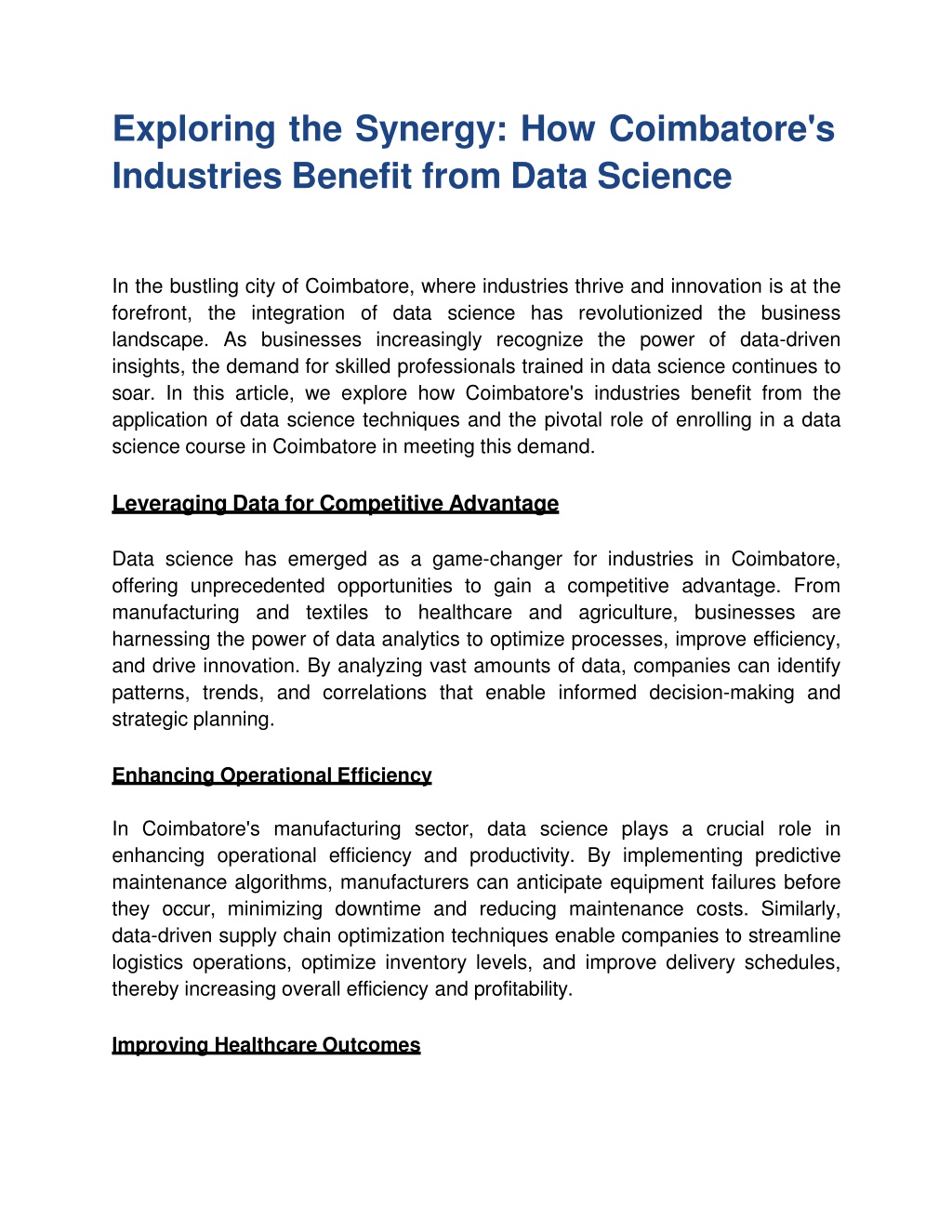 Exploring the Synergy: How Coimbatore's Industries Benefit from Data Science

In the bustling city of Coimbatore, where industries thrive and innovation is at the forefront, the integration of data science has revolutionized the business landscape. As businesses increasingly recognize the power of data-driven insights, the demand for skilled professionals trained in data science continues to soar. In this article, we explore how Coimbatore's industries benefit from the application of data science techniques and the pivotal role of enrolling in a data science course in Coimbatore in meeting this demand.

Leveraging Data for Competitive Advantage

Data science has emerged as a game-changer for industries in Coimbatore, offering unprecedented opportunities to gain a competitive advantage. From manufacturing and textiles to healthcare and agriculture, businesses are harnessing the power of data analytics to optimize processes, improve efficiency, and drive innovation. By analyzing vast amounts of data, companies can identify patterns, trends, and correlations that enable informed decision-making and strategic planning.

Enhancing Operational Efficiency

In Coimbatore's manufacturing sector, data science plays a crucial role in enhancing operational efficiency and productivity. By implementing predictive maintenance algorithms, manufacturers can anticipate equipment failures before they occur, minimizing downtime and reducing maintenance costs. Similarly, data-driven supply chain optimization techniques enable companies to streamline logistics operations, optimize inventory levels, and improve delivery schedules, thereby increasing overall efficiency and profitability.

Improving Healthcare Outcomes